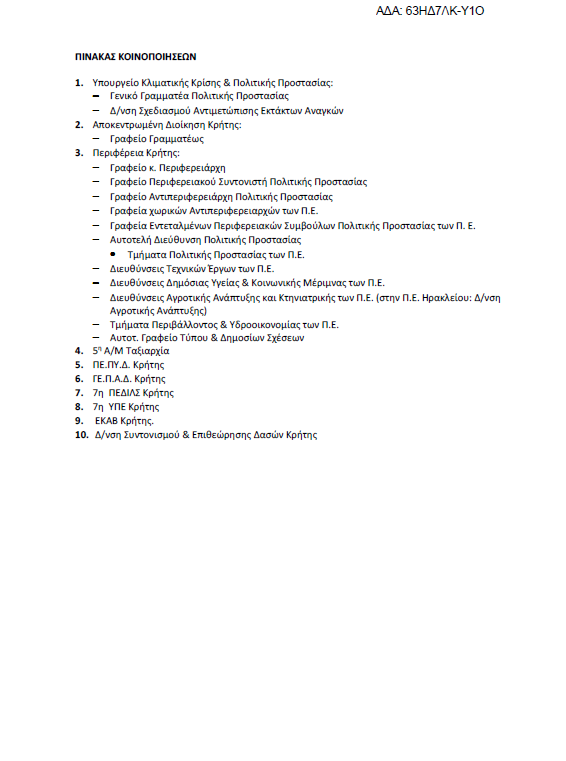 ΑΔΑ: 63ΗΔ7ΛΚ-Υ1Ο

ΠΙΝΑΚΑΣ ΚΟΙΝΟΠΟΙΗΣΕΩΝ

1. Υπουργείο Κλιματικής Κρίσης & Πολιτικής Προστασίας:
– Γενικό Γραμματέα Πολιτικής Προστασίας
– Δ/νση Σχεδιασμού Αντιμετώπισης Εκτάκτων Αναγκών
2. Αποκεντρωμένη Διοίκηση Κρήτης:
– Γραφείο Γραμματέως
3. Περιφέρεια Κρήτης:
– Γραφείο κ. Περιφερειάρχη
– Γραφείο Περιφερειακού Συντονιστή Πολιτικής Προστασίας
– Γραφείο Αντιπεριφερειάρχη Πολιτικής Προστασίας
– Γραφεία χωρικών Αντιπεριφερειαρχών των Π.Ε.
– Γραφεία Εντεταλμένων Περιφερειακών Συμβούλων Πολιτικής Προστασίας των Π. Ε.
– Αυτοτελή Διεύθυνση Πολιτικής Προστασίας
• Τμήματα Πολιτικής Προστασίας των Π.Ε.
– Διευθύνσεις Τεχνικών Έργων των Π.Ε.
– Διευθύνσεις Δημόσιας Υγείας & Κοινωνικής Μέριμνας των Π.Ε.
– Διευθύνσεις Αγροτικής Ανάπτυξης και Κτηνιατρικής των Π.Ε. (στην Π.Ε. Ηρακλείου: Δ/νση Αγροτικής Ανάπτυξης)
– Τμήματα Περιβάλλοντος & Υδροοικονομίας των Π.Ε.
– Αυτοτ. Γραφείο Τύπου & Δημοσίων Σχέσεων
4. 5η Α/Μ Ταξιαρχία
5. ΠΕ.ΠΥ.Δ. Κρήτης
6. ΓΕ.Π.Α.Δ. Κρήτης
7. 7η ΠΕΔΙΛΣ Κρήτης
8. 7η ΥΠΕ Κρήτης
9. ΕΚΑΒ Κρήτης.
10. Δ/νση Συντονισμού & Επιθεώρησης Δασών Κρήτης